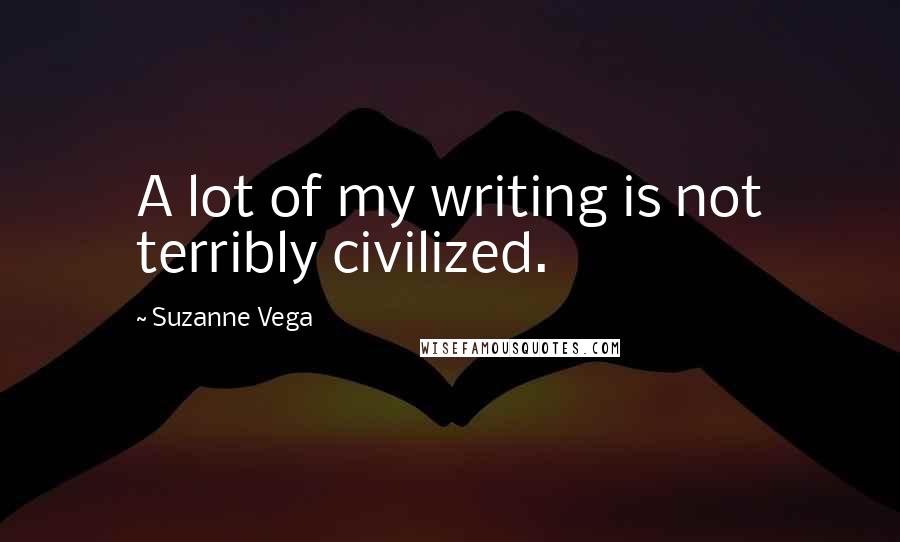 A lot of my writing is not terribly civilized.

~ Suzanne Vega

WISEFAMOUSQUOTES.COM